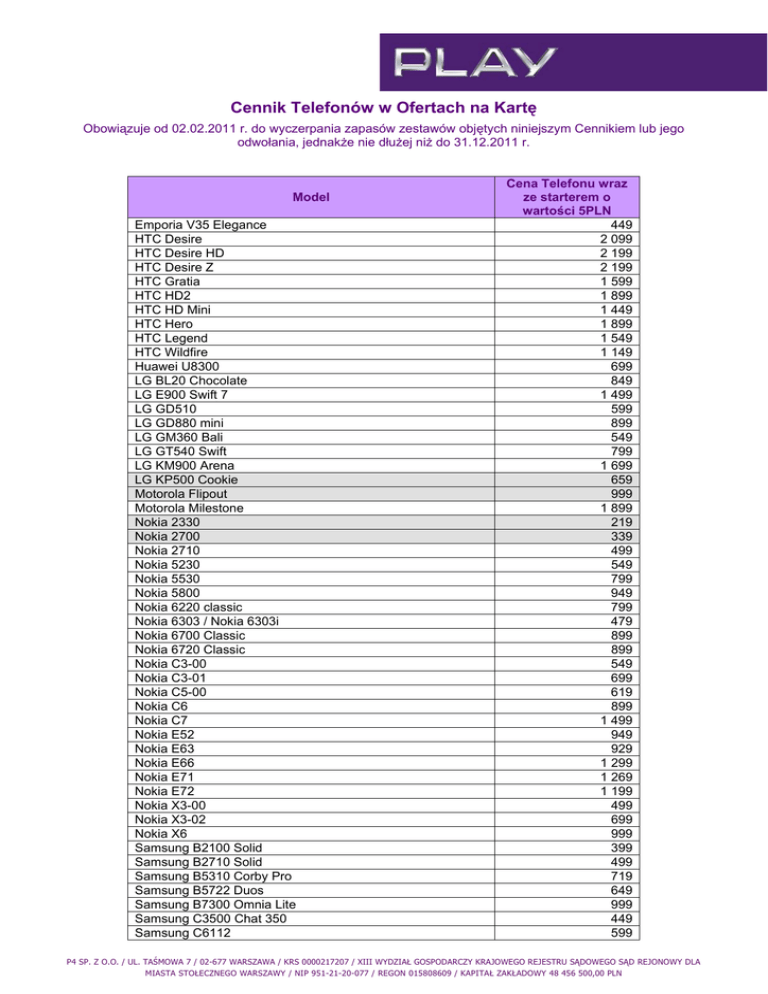 PLAY

Cennik Telefonów w Ofertach na Kartę

Obowiązuje od 02.02.2011 r. do wyczerpania zapasów zestawów objętych niniejszym Cennikiem lub jego odwołania, jednakże nie dłużej niż do 31.12.2011 r.

| Model | Cena Telefonu wraz ze starterem o wartości 5PLN |
|---|---|
| Emporia V35 Elegance | 449 |
| HTC Desire | 2 099 |
| HTC Desire HD | 2 199 |
| HTC Desire Z | 2 199 |
| HTC Gratia | 1 599 |
| HTC HD2 | 1 899 |
| HTC HD Mini | 1 449 |
| HTC Hero | 1 899 |
| HTC Legend | 1 549 |
| HTC Wildfire | 1 149 |
| Huawei U8300 | 699 |
| LG BL20 Chocolate | 849 |
| LG E900 Swift 7 | 1 499 |
| LG GD510 | 599 |
| LG GD880 mini | 899 |
| LG GM360 Bali | 549 |
| LG GT540 Swift | 799 |
| LG KM900 Arena | 1 699 |
| LG KP500 Cookie | 659 |
| Motorola Flipout | 999 |
| Motorola Milestone | 1 899 |
| Nokia 2330 | 219 |
| Nokia 2700 | 339 |
| Nokia 2710 | 499 |
| Nokia 5230 | 549 |
| Nokia 5530 | 799 |
| Nokia 5800 | 949 |
| Nokia 6220 classic | 799 |
| Nokia 6303 / Nokia 6303i | 479 |
| Nokia 6700 Classic | 899 |
| Nokia 6720 Classic | 899 |
| Nokia C3-00 | 549 |
| Nokia C3-01 | 699 |
| Nokia C5-00 | 619 |
| Nokia C6 | 899 |
| Nokia C7 | 1 499 |
| Nokia E52 | 949 |
| Nokia E63 | 929 |
| Nokia E66 | 1 299 |
| Nokia E71 | 1 269 |
| Nokia E72 | 1 199 |
| Nokia X3-00 | 499 |
| Nokia X3-02 | 699 |
| Nokia X6 | 999 |
| Samsung B2100 Solid | 399 |
| Samsung B2710 Solid | 499 |
| Samsung B5310 Corby Pro | 719 |
| Samsung B5722 Duos | 649 |
| Samsung B7300 Omnia Lite | 999 |
| Samsung C3500 Chat 350 | 449 |
| Samsung C6112 | 599 |

P4 SP. Z O.O. / UL. TAŚMOWA 7 / 02-677 WARSZAWA / KRS 0000217207 / XIII WYDZIAŁ GOSPODARCZY KRAJOWEGO REJESTRU SĄDOWEGO SĄD REJONOWY DLA MIASTA STOŁECZNEGO WARSZAWY / NIP 951-21-20-077 / REGON 015808609 / KAPITAŁ ZAKŁADOWY 48 456 500,00 PLN